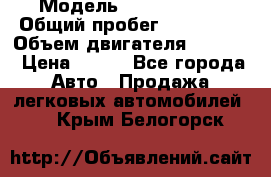 Модель
Общий пробег
Объем двигателя
Цена Все города
Авто Продажа легковых автомобилей Крым Белогорск

http://Объявлений.сайт